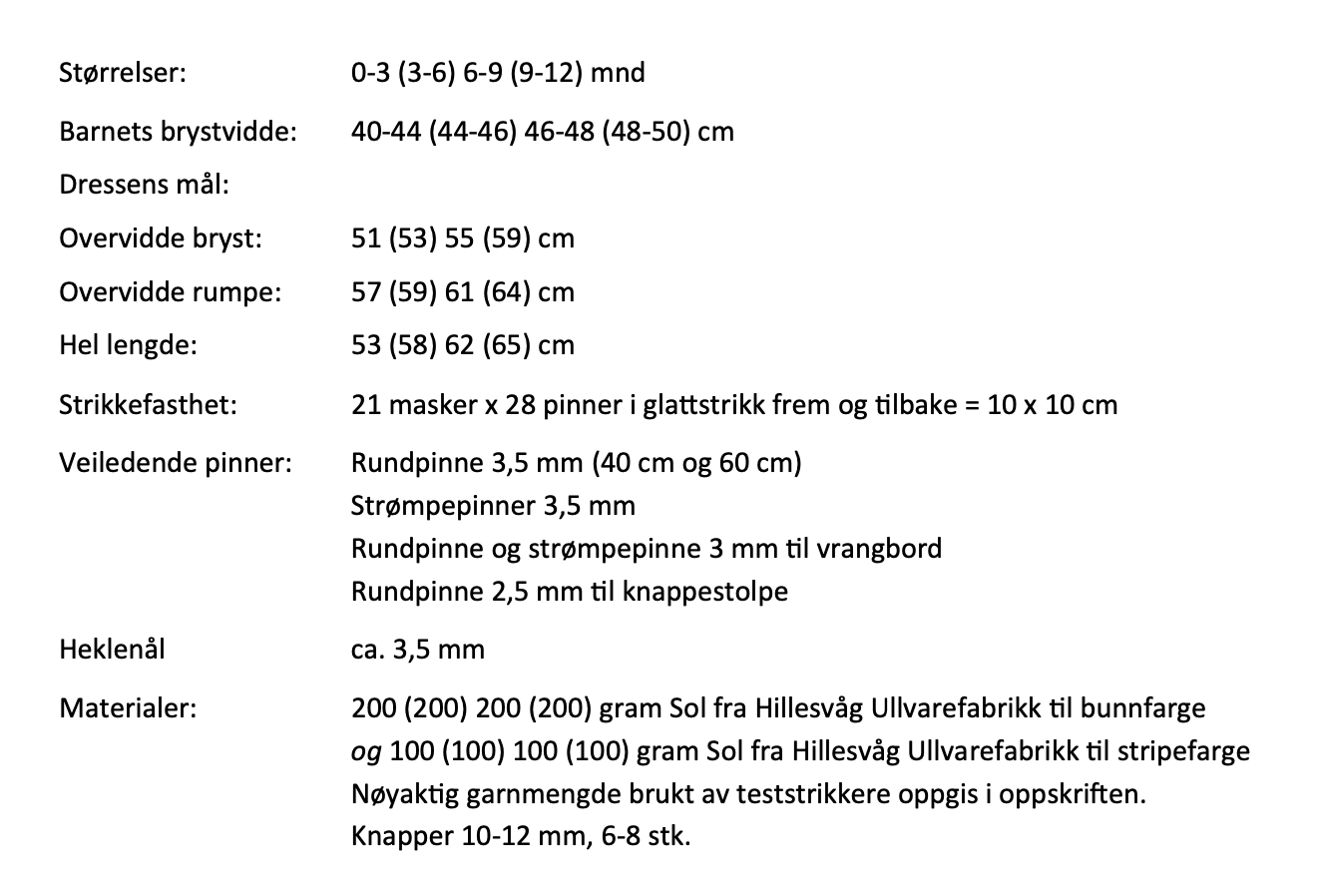 Størrelser: 0-3 (3-6) 6-9 (9-12) mnd

Barnets brystvidde: 40-44 (44-46) 46-48 (48-50) cm

Dressens mål:

Overvidde bryst: 51 (53) 55 (59) cm

Overvidde rumpe: 57 (59) 61 (64) cm

Hel lengde: 53 (58) 62 (65) cm

Strikkefasthet: 21 masker x 28 pinner i glattstrikk frem og tilbake = 10 x 10 cm

Veiledende pinner: Rundpinne 3,5 mm (40 cm og 60 cm)
Strømpepinner 3,5 mm
Rundpinne og strømpepinne 3 mm til vrangbord
Rundpinne 2,5 mm til knappestolpe

Heklenål ca. 3,5 mm

Materialer: 200 (200) 200 (200) gram Sol fra Hillesvåg Ullvarefabrikk til bunnfarge
og 100 (100) 100 (100) gram Sol fra Hillesvåg Ullvarefabrikk til stripefarge
Nøyaktig garnmengde brukt av teststrikkere oppgis i oppskriften.
Knapper 10-12 mm, 6-8 stk.